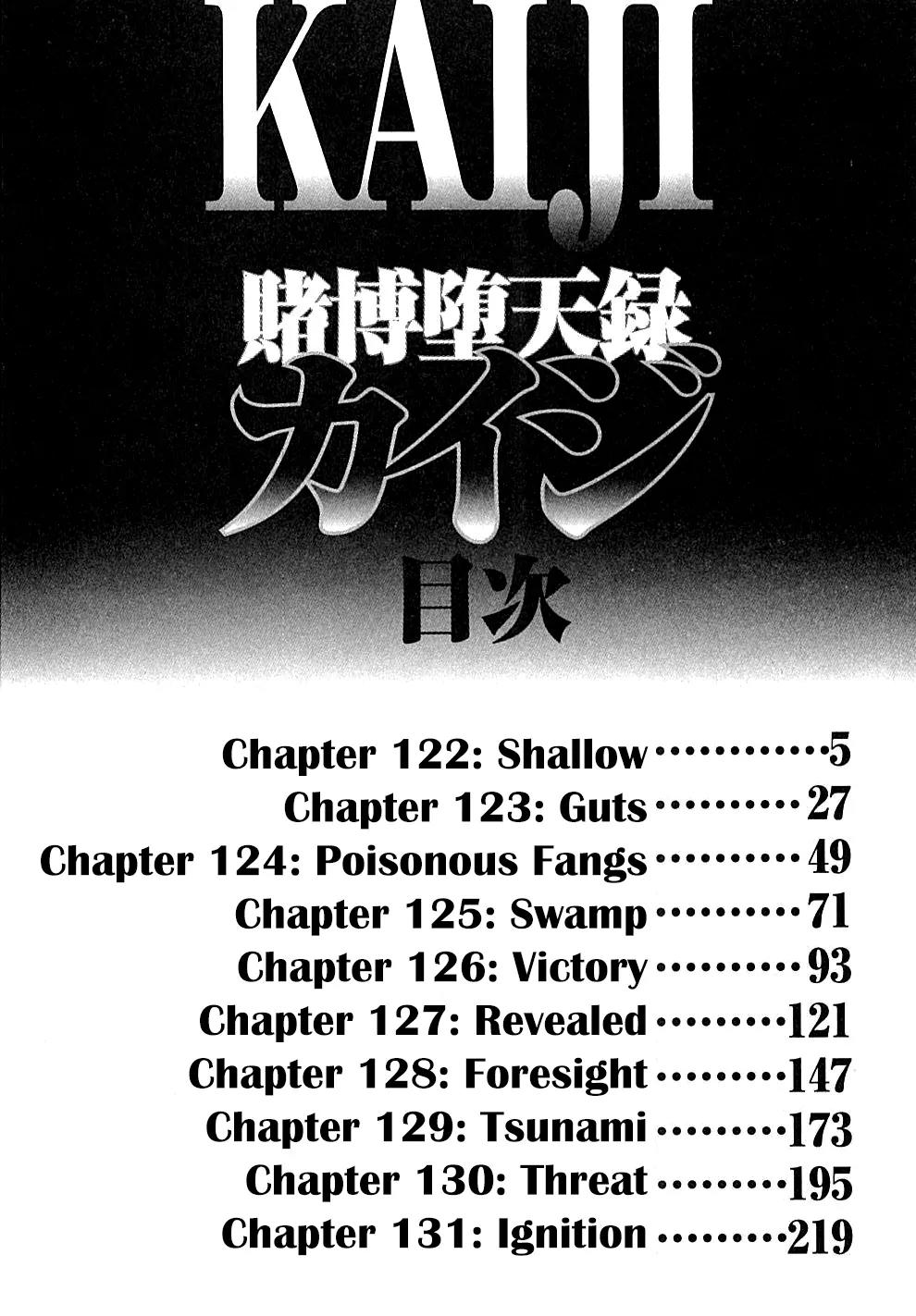 KAIJI

賭博堕天録

カイジ

目次

Chapter 122: Shallow 5
Chapter 123: Guts 27
Chapter 124: Poisonous Fangs 49
Chapter 125: Swamp 71
Chapter 126: Victory 93
Chapter 127: Revealed 121
Chapter 128: Foresight 147
Chapter 129: Tsunami 173
Chapter 130: Threat 195
Chapter 131: Ignition 219